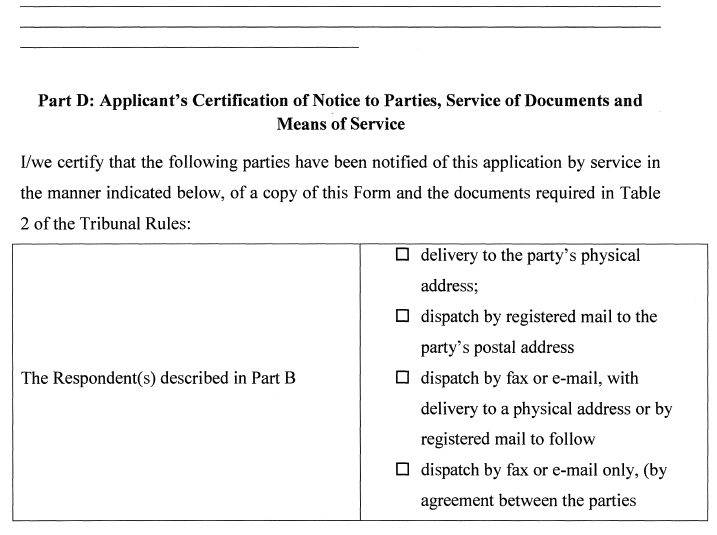 Part D: Applicant's Certification of Notice to Parties, Service of Documents and Means of Service

I/we certify that the following parties have been notified of this application by service in the manner indicated below, of a copy of this Form and the documents required in Table 2 of the Tribunal Rules:

| The Respondent(s) described in Part B | ☐ delivery to the party's physical address; ☐ dispatch by registered mail to the party's postal address ☐ dispatch by fax or e-mail, with delivery to a physical address or by registered mail to follow ☐ dispatch by fax or e-mail only, (by agreement between the parties |
|---|---|